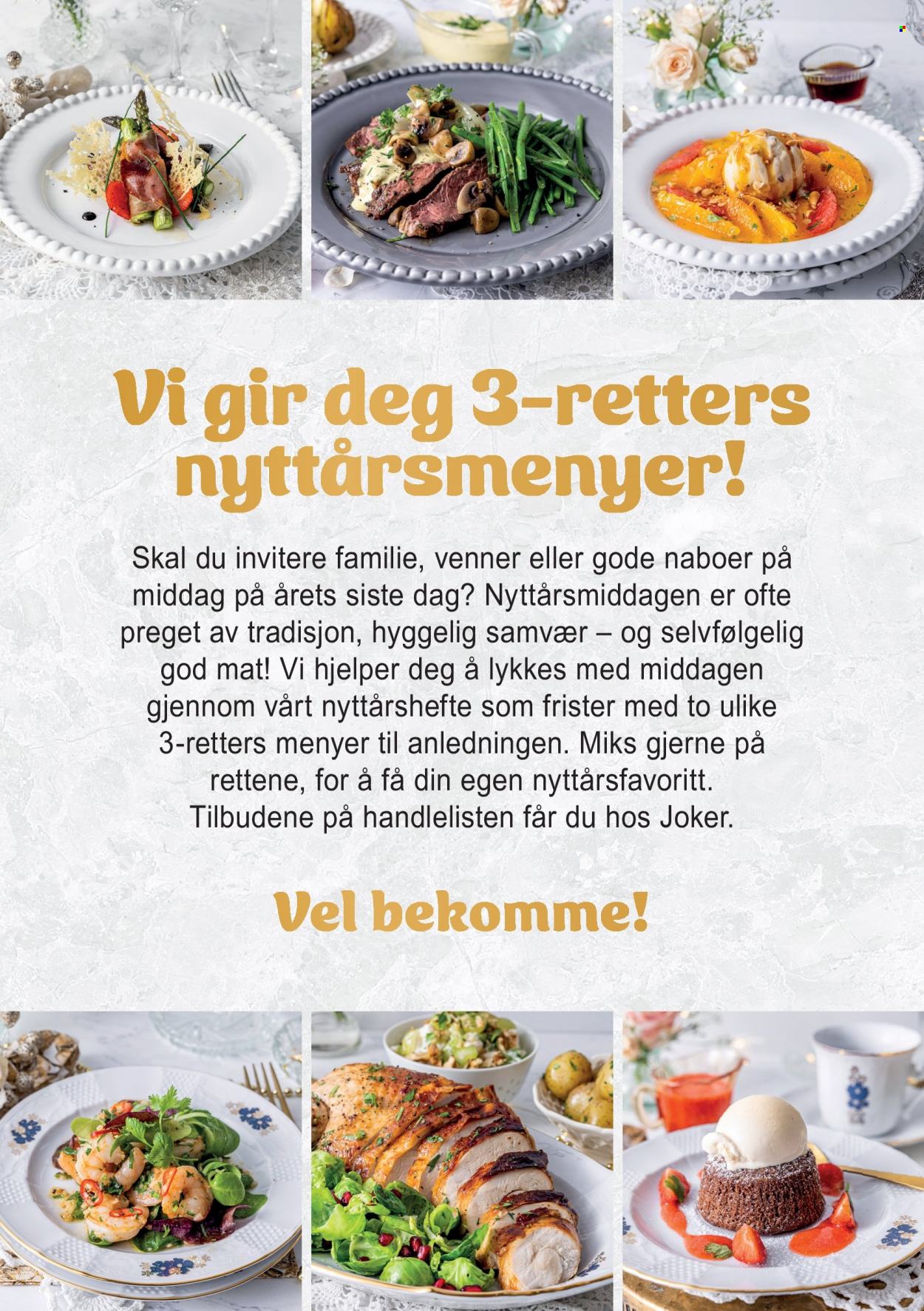 Vi gir deg 3-retters nyttårsmenyer!

Skal du invitere familie, venner eller gode naboer på middag på årets siste dag? Nyttårsmiddagen er ofte preget av tradisjon, hyggelig samvær – og selvfølgelig god mat! Vi hjelper deg å lykkes med middagen gjennom vårt nyttårshefte som frister med to ulike 3-retters menyer til anledningen. Miks gjerne på rettene, for å få din egen nyttårsfavoritt. Tilbudene på handlelisten får du hos Joker.

Vel bekomme!